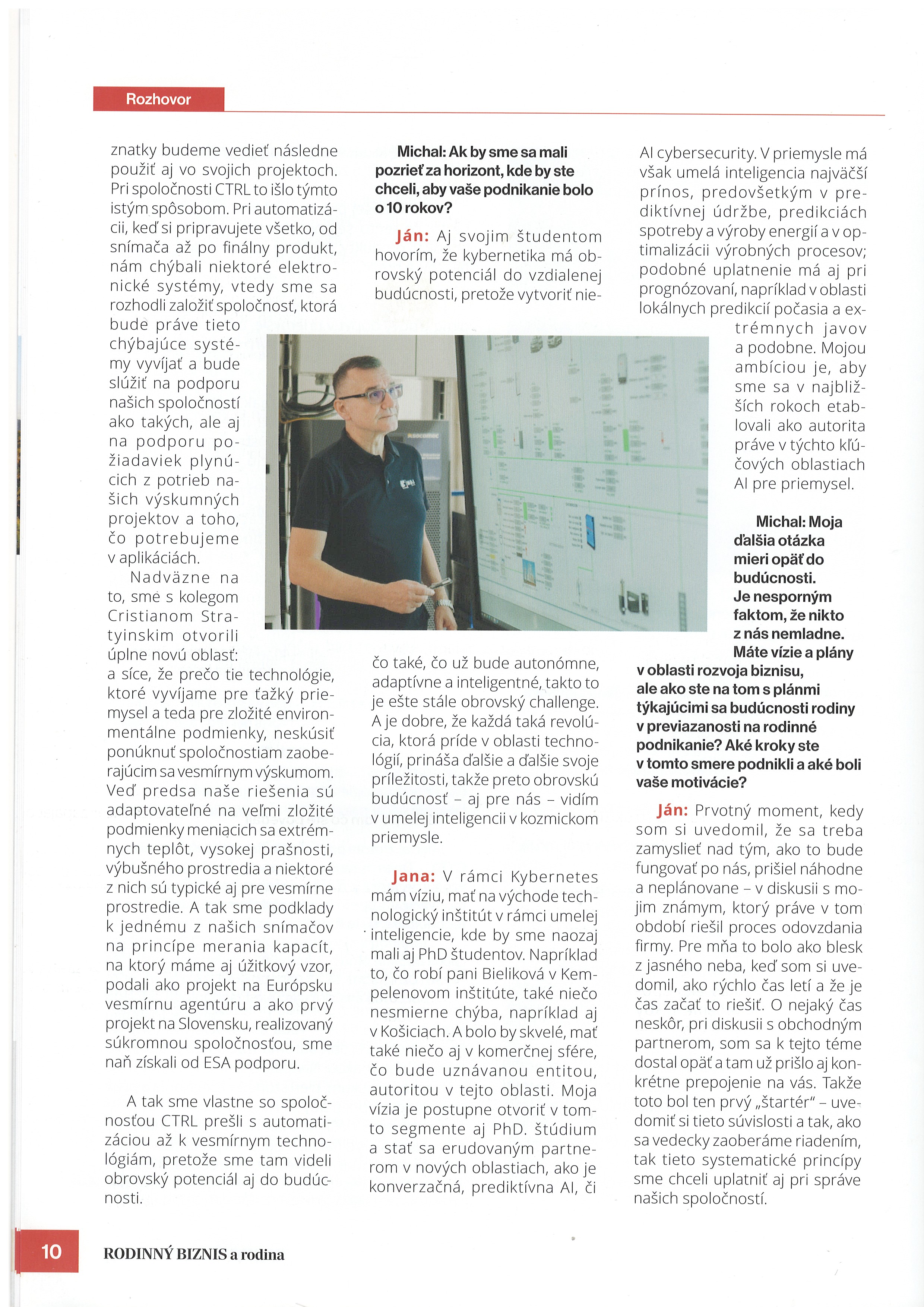 Rozhovor

znatky budeme vedieť následne použiť aj vo svojich projektoch. Pri spoločnosti CTRL to išlo týmto istým spôsobom. Pri automatizácii, keď si pripravujete všetko, od snímača až po finálny produkt, nám chýbali niektoré elektronické systémy, vtedy sme sa rozhodli založiť spoločnosť, ktorá bude práve tieto chýbajúce systémy vyvíjať a bude slúžiť na podporu našich spoločností ako takých, ale aj na podporu požiadaviek plynúcich z potrieb našich výskumných projektov a toho, čo potrebujeme v aplikáciách.

Nadväzne na to, sme s kolegom Cristianom Stratyinskim otvorili úplne novú oblasť: a síce, že prečo tie technológie, ktoré vyvíjame pre ťažký priemysel a teda pre zložité environmentálne podmienky, neskúsiť ponúknuť spoločnostiam zaoberajúcim sa vesmírnym výskumom. Veď predsa naše riešenia sú adaptovateľné na veľmi zložité podmienky meniacich sa extrémnych teplôt, vysokej prašnosti, výbušného prostredia a niektoré z nich sú typické aj pre vesmírne prostredie. A tak sme podklady k jednému z našich snímačov na princípe merania kapacít, na ktorý máme aj úžitkový vzor, podali ako projekt na Európsku vesmírnu agentúru a ako prvý projekt na Slovensku, realizovaný súkromnou spoločnosťou, sme naň získali od ESA podporu.

A tak sme vlastne so spoločnosťou CTRL prešli s automatizáciou až k vesmírnym technológiám, pretože sme tam videli obrovský potenciál aj do budúcnosti.

Michal: Ak by sme sa mali pozrieť za horizont, kde by ste chceli, aby vaše podnikanie bolo o 10 rokov?

Ján: Aj svojim študentom hovorím, že kybernetika má obrovský potenciál do vzdialenej budúcnosti, pretože vytvoriť niečo také, čo už bude autonómne, adaptívne a inteligentné, takto to je ešte stále obrovský challenge. A je dobre, že každá taká revolúcia, ktorá príde v oblasti technológií, prináša ďalšie a ďalšie svoje príležitosti, takže preto obrovskú budúcnosť – aj pre nás – vidím v umelej inteligencii v kozmickom priemysle.

Jana: V rámci Kybernetes mám víziu, mať na východe technologický inštitút v rámci umelej inteligencie, kde by sme naozaj mali aj PhD študentov. Napríklad to, čo robí pani Bieliková v Kempelenovom inštitúte, také niečo nesmierne chýba, napríklad aj v Košiciach. A bolo by skvelé, mať také niečo aj v komerčnej sfére, čo bude uznávanou entitou, autoritou v tejto oblasti. Moja vízia je postupne otvoriť v tomto segmente aj PhD. štúdium a stať sa erudovaným partnerom v nových oblastiach, ako je konverzačná, prediktívna AI, či AI cybersecurity. V priemysle má však umelá inteligencia najväčší prínos, predovšetkým v prediktívnej údržbe, predikciách spotreby a výroby energií a v optimalizácii výrobných procesov; podobné uplatnenie má aj pri prognózovaní, napríklad v oblasti lokálnych predikcií počasia a extrémnych javov a podobne. Mojou ambíciou je, aby sme sa v najbližších rokoch etablovali ako autorita práve v týchto kľúčových oblastiach AI pre priemysel.

Michal: Moja ďalšia otázka mieri opäť do budúcnosti. Je nesporným faktom, že nikto z nás nemladne. Máte vízie a plány v oblasti rozvoja biznisu, ale ako ste na tom s plánmi týkajúcimi sa budúcnosti rodiny v previazanosti na rodinné podnikanie? Aké kroky ste v tomto smere podnikli a aké boli vaše motivácie?

Ján: Prvotný moment, kedy som si uvedomil, že sa treba zamyslieť nad tým, ako to bude fungovať po nás, prišiel náhodne a neplánovane – v diskusii s mojim známym, ktorý práve v tom období riešil proces odovzdania firmy. Pre mňa to bolo ako blesk z jasného neba, keď som si uvedomil, ako rýchlo čas letí a že je čas začať to riešiť. O nejaký čas neskôr, pri diskusii s obchodným partnerom, som sa k tejto téme dostal opäť a tam už prišlo aj konkrétne prepojenie na vás. Takže toto bol ten prvý „štartér" – uvedomiť si tieto súvislosti a tak, ako sa vedecky zaoberáme riadením, tak tieto systematické princípy sme chceli uplatniť aj pri správe našich spoločností.

10 RODINNÝ BIZNIS a rodina